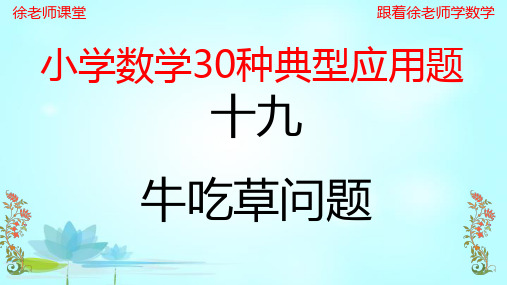 徐老师课堂

跟着徐老师学数学

小学数学30种典型应用题

十九

牛吃草问题